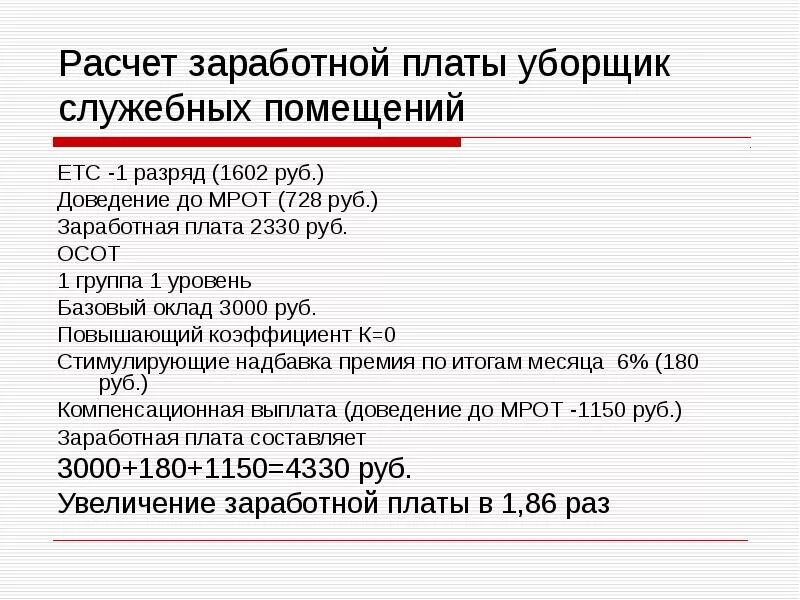 Расчет заработной платы уборщик служебных помещений

ЕТС -1 разряд (1602 руб.)
Доведение до МРОТ (728 руб.)
Заработная плата 2330 руб.
ОСОТ
1 группа 1 уровень
Базовый оклад 3000 руб.
Повышающий коэффициент К=0
Стимулирующие надбавка премия по итогам месяца 6% (180 руб.)
Компенсационная выплата (доведение до МРОТ -1150 руб.)
Заработная плата составляет
3000+180+1150=4330 руб.
Увеличение заработной платы в 1,86 раз